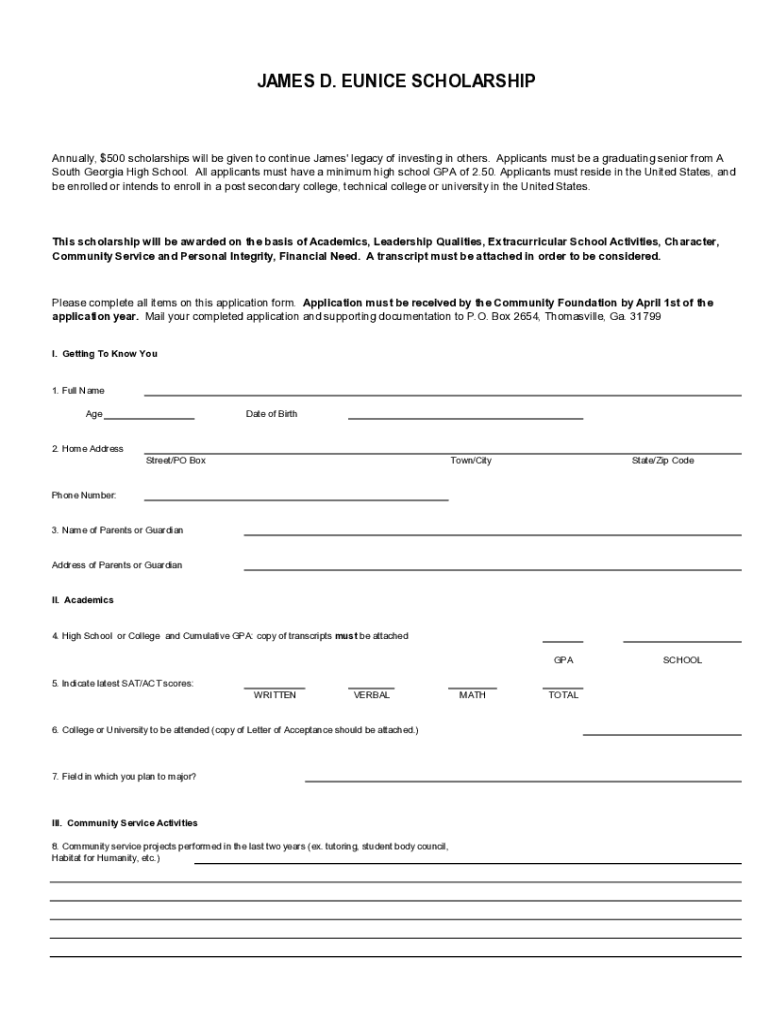 JAMES D. EUNICE SCHOLARSHIP

Annually, $500 scholarships will be given to continue James' legacy of investing in others. Applicants must be a graduating senior from A South Georgia High School. All applicants must have a minimum high school GPA of 2.50. Applicants must reside in the United States, and be enrolled or intends to enroll in a post secondary college, technical college or university in the United States.

This scholarship will be awarded on the basis of Academics, Leadership Qualities, Extracurricular School Activities, Character, Community Service and Personal Integrity, Financial Need. A transcript must be attached in order to be considered.

Please complete all items on this application form. Application must be received by the Community Foundation by April 1st of the application year. Mail your completed application and supporting documentation to P.O. Box 2654, Thomasville, Ga. 31799

I. Getting To Know You

1. Full Name

Age

Date of Birth

2. Home Address

Street/PO Box

Town/City

State/Zip Code

Phone Number:

3. Name of Parents or Guardian

Address of Parents or Guardian

II. Academics

4. High School or College and Cumulative GPA: copy of transcripts must be attached

GPA

SCHOOL

5. Indicate latest SAT/ACT scores:

WRITTEN

VERBAL

MATH

TOTAL

6. College or University to be attended (copy of Letter of Acceptance should be attached.)

7. Field in which you plan to major?

III. Community Service Activities

8. Community service projects performed in the last two years (ex. tutoring, student body council, Habitat for Humanity, etc.)